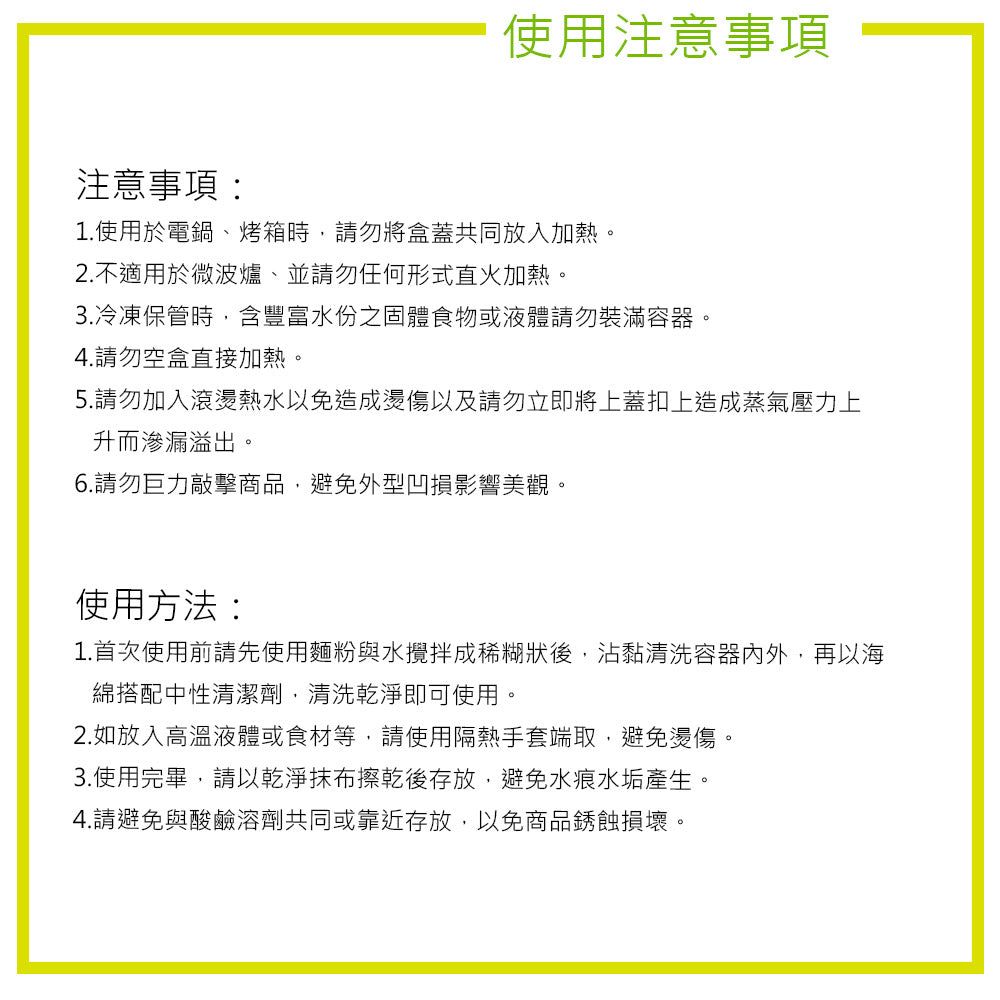 使用注意事項

注意事項：
1.使用於電鍋、烤箱時，請勿將盒蓋共同放入加熱。
2.不適用於微波爐、並請勿任何形式直火加熱。
3.冷凍保管時，含豐富水份之固體食物或液體請勿裝滿容器。
4.請勿空盒直接加熱。
5.請勿加入滾燙熱水以免造成燙傷以及請勿立即將上蓋扣上造成蒸氣壓力上升而滲漏溢出。
6.請勿巨力敲擊商品，避免外型凹損影響美觀。

使用方法：
1.首次使用前請先使用麵粉與水攪拌成稀糊狀後，沾黏清洗容器內外，再以海綿搭配中性清潔劑，清洗乾淨即可使用。
2.如放入高溫液體或食材等，請使用隔熱手套端取，避免燙傷。
3.使用完畢，請以乾淨抹布擦乾後存放，避免水痕水垢產生。
4.請避免與酸鹼溶劑共同或靠近存放，以免商品銹蝕損壞。